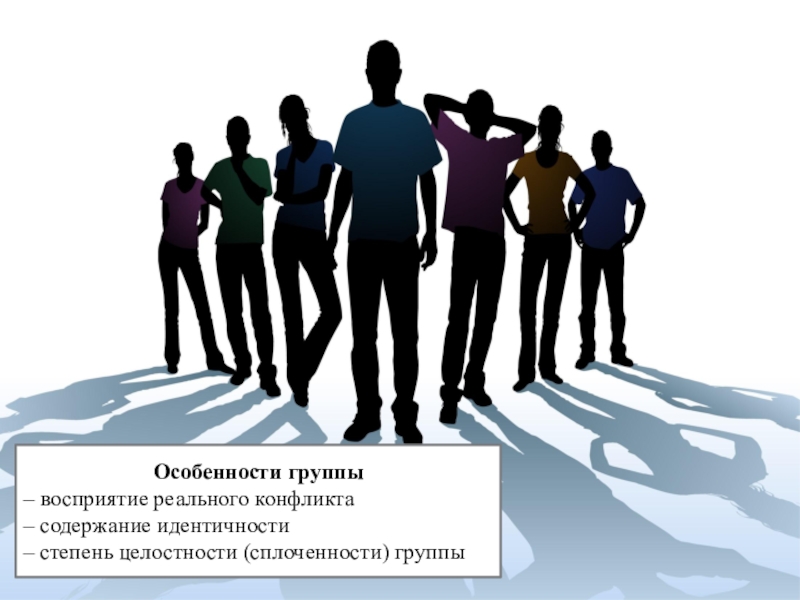 Особенности группы

– восприятие реального конфликта
– содержание идентичности
– степень целостности (сплоченности) группы